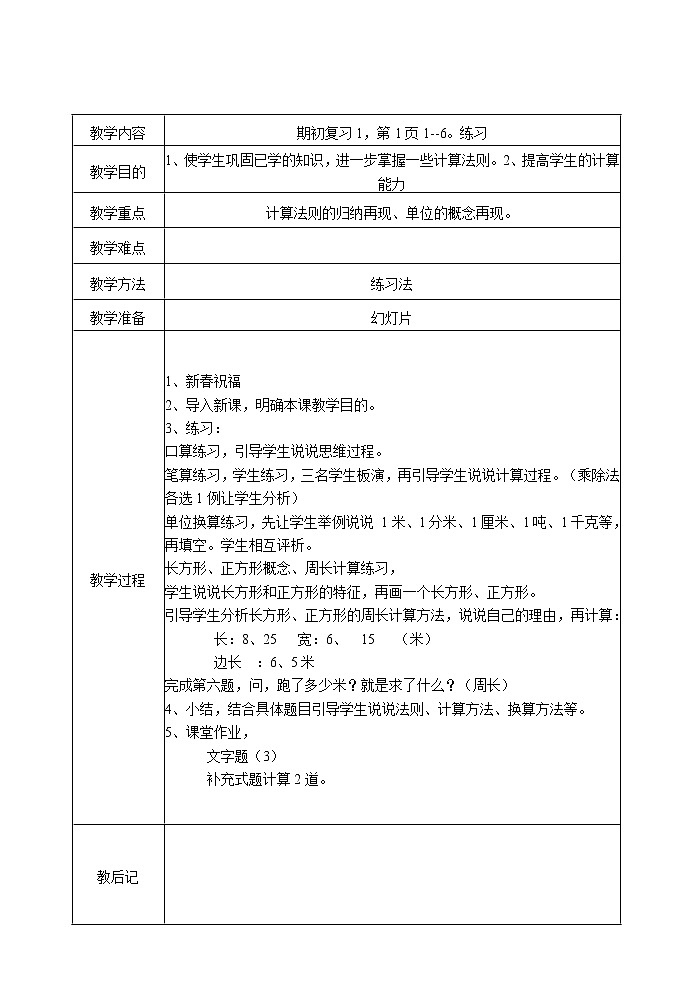 | 教学内容 | 期初复习 1，第 1 页 1--6。练习 |
|---|---|
| 教学目的 | 1、使学生巩固已学的知识，进一步掌握一些计算法则。2、提高学生的计算能力 |
| 教学重点 | 计算法则的归纳再现、单位的概念再现。 |
| 教学难点 | |
| 教学方法 | 练习法 |
| 教学准备 | 幻灯片 |
| 教学过程 | 1、新春祝福<br>2、导入新课，明确本课教学目的。<br>3、练习：<br>口算练习，引导学生说说思维过程。<br>笔算练习，学生练习，三名学生板演，再引导学生说说计算过程。（乘除法各选 1 例让学生分析）<br>单位换算练习，先让学生举例说说 1 米、1 分米、1 厘米、1 吨、1 千克等，再填空。学生相互评析。<br>长方形、正方形概念、周长计算练习，<br>学生说说长方形和正方形的特征，再画一个长方形、正方形。<br>引导学生分析长方形、正方形的周长计算方法，说说自己的理由，再计算：<br>长：8、25 宽：6、 15 （米）<br>边长 ：6、5 米<br>完成第六题，问，跑了多少米？就是求了什么？（周长）<br>4、小结，结合具体题目引导学生说说法则、计算方法、换算方法等。<br>5、课堂作业，<br>文字题（3）<br>补充式题计算 2 道。 |
| 教后记 | |